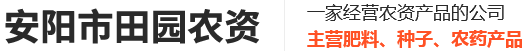 安阳市田园农资

一家经营农资产品的公司
主营肥料、种子、农药产品